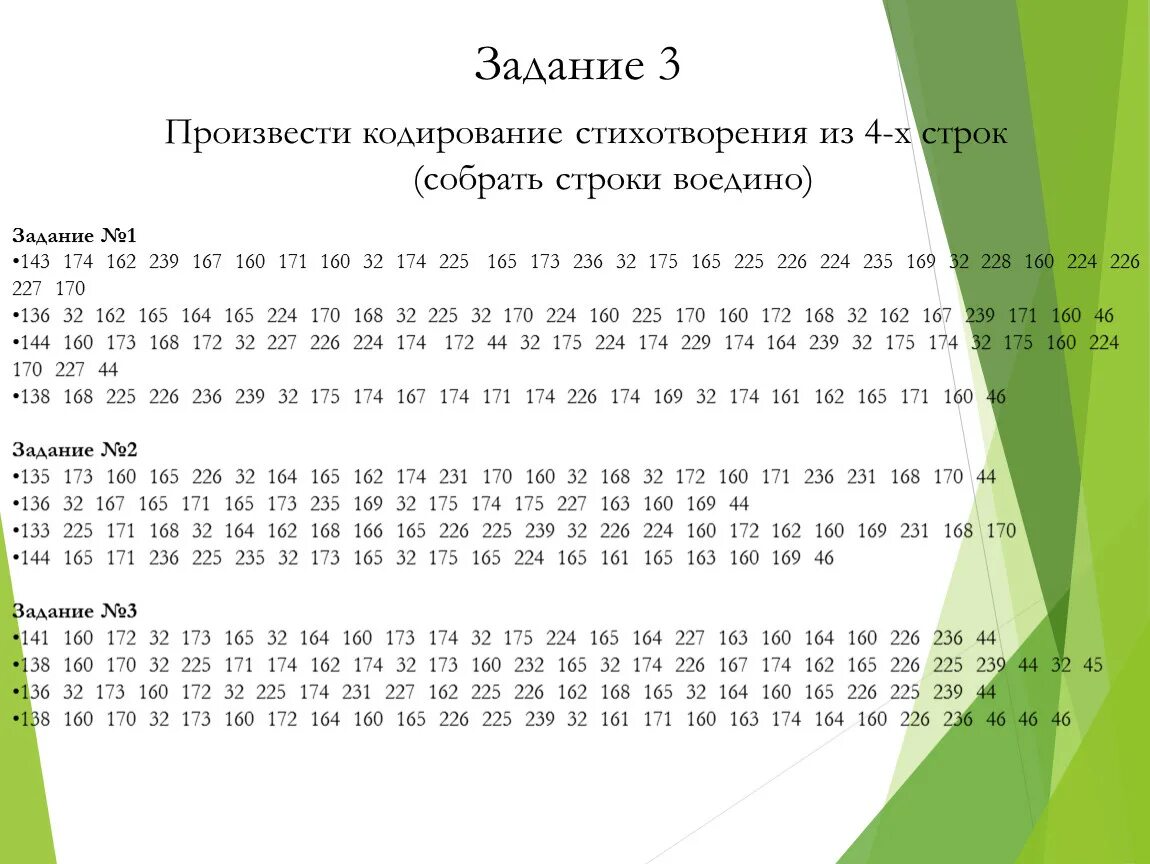 Задание 3

Произвести кодирование стихотворения из 4-х строк (собрать строки воедино)

Задание №1
•143 174 162 239 167 160 171 160 32 174 225 165 173 236 32 175 165 225 226 224 235 169 32 228 160 224 226 227 170
•136 32 162 165 164 165 224 170 168 32 225 32 170 224 160 225 170 160 172 168 32 162 167 239 171 160 46
•144 160 173 168 172 32 227 226 224 174 172 44 32 175 224 174 229 174 164 239 32 175 174 32 175 160 224 170 227 44
•138 168 225 226 236 239 32 175 174 167 174 171 174 226 174 169 32 174 161 162 165 171 160 46

Задание №2
•135 173 160 165 226 32 164 165 162 174 231 170 160 32 168 32 172 160 171 236 231 168 170 44
•136 32 167 165 171 165 173 235 169 32 175 174 175 227 163 160 169 44
•133 225 171 168 32 164 162 168 166 165 226 225 239 32 226 224 160 172 162 160 169 231 168 170
•144 165 171 236 225 235 32 173 165 32 175 165 224 165 161 165 163 160 169 46

Задание №3
•141 160 172 32 173 165 32 164 160 173 174 32 175 224 165 164 227 163 160 164 160 226 236 44
•138 160 170 32 225 171 174 162 174 32 173 160 232 165 32 174 226 167 174 162 165 226 225 239 44 32 45
•136 32 173 160 172 32 225 174 231 227 162 225 226 162 168 165 32 164 160 165 226 225 239 44
•138 160 170 32 173 160 172 164 160 165 226 225 239 32 161 171 160 163 174 164 160 226 236 46 46 46